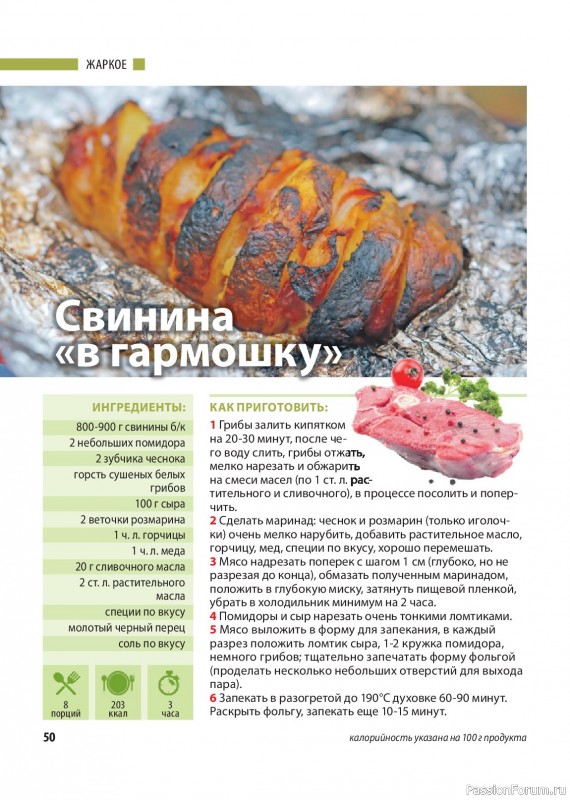 ЖАРКОЕ

Свинина «в гармошку»

ИНГРЕДИЕНТЫ:

800-900 г свинины б/к
2 небольших помидора
2 зубчика чеснока
горсть сушеных белых грибов
100 г сыра
2 веточки розмарина
1 ч. л. горчицы
1 ч. л. меда
20 г сливочного масла
2 ст. л. растительного масла
специи по вкусу
молотый черный перец
соль по вкусу

8 порций
203 ккал
3 часа

КАК ПРИГОТОВИТЬ:

1 Грибы залить кипятком на 20-30 минут, после чего воду слить, грибы отжать, мелко нарезать и обжарить на смеси масел (по 1 ст. л. растительного и сливочного), в процессе посолить и поперчить.

2 Сделать маринад: чеснок и розмарин (только иголочки) очень мелко нарубить, добавить растительное масло, горчицу, мед, специи по вкусу, хорошо перемешать.

3 Мясо надрезать поперек с шагом 1 см (глубоко, но не разрезая до конца), обмазать полученным маринадом, положить в глубокую миску, затянуть пищевой пленкой, убрать в холодильник минимум на 2 часа.

4 Помидоры и сыр нарезать очень тонкими ломтиками.

5 Мясо выложить в форму для запекания, в каждый разрез положить ломтик сыра, 1-2 кружка помидора, немного грибов; тщательно запечатать форму фольгой (проделать несколько небольших отверстий для выхода пара).

6 Запекать в разогретой до 190°С духовке 60-90 минут. Раскрыть фольгу, запекать еще 10-15 минут.

50

калорийность указана на 100 г продукта

PassionForum.ru